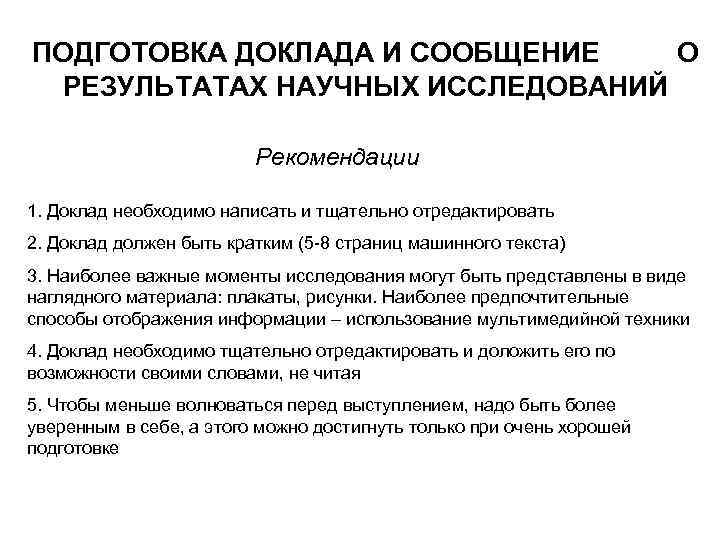 ПОДГОТОВКА ДОКЛАДА И СООБЩЕНИЕ О РЕЗУЛЬТАТАХ НАУЧНЫХ ИССЛЕДОВАНИЙ

Рекомендации

1. Доклад необходимо написать и тщательно отредактировать

2. Доклад должен быть кратким (5-8 страниц машинного текста)

3. Наиболее важные моменты исследования могут быть представлены в виде наглядного материала: плакаты, рисунки. Наиболее предпочтительные способы отображения информации – использование мультимедийной техники

4. Доклад необходимо тщательно отредактировать и доложить его по возможности своими словами, не читая

5. Чтобы меньше волноваться перед выступлением, надо быть более уверенным в себе, а этого можно достигнуть только при очень хорошей подготовке